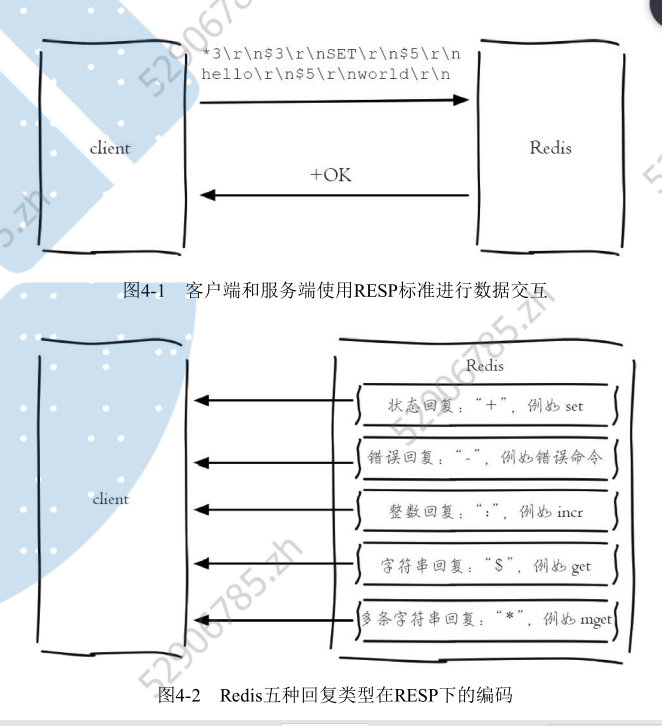 *3\r\n$3\r\nSET\r\n$5\r\n hello\r\n$5\r\nworld\r\n

client

Redis

+OK

图4-1 客户端和服务端使用RESP标准进行数据交互

client

Redis

状态回复："+"，例如 set

错误回复："-"，例如错误命令

整数回复：":"，例如 incr

字符串回复："$"，例如 get

多条字符串回复："*"，例如 mget

图4-2 Redis五种回复类型在RESP下的编码

52906785.zh

52906785.zh

52906785.zh

52906785.zh